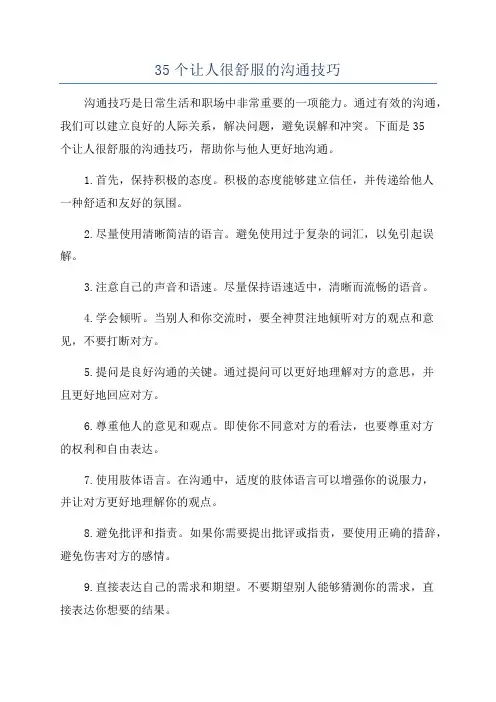 35 个让人很舒服的沟通技巧

沟通技巧是日常生活和职场中非常重要的一项能力。通过有效的沟通，我们可以建立良好的人际关系，解决问题，避免误解和冲突。下面是 35 个让人很舒服的沟通技巧，帮助你与他人更好地沟通。

1.首先，保持积极的态度。积极的态度能够建立信任，并传递给他人一种舒适和友好的氛围。

2.尽量使用清晰简洁的语言。避免使用过于复杂的词汇，以免引起误解。

3.注意自己的声音和语速。尽量保持语速适中，清晰而流畅的语音。

4.学会倾听。当别人和你交流时，要全神贯注地倾听对方的观点和意见，不要打断对方。

5.提问是良好沟通的关键。通过提问可以更好地理解对方的意思，并且更好地回应对方。

6.尊重他人的意见和观点。即使你不同意对方的看法，也要尊重对方的权利和自由表达。

7.使用肢体语言。在沟通中，适度的肢体语言可以增强你的说服力，并让对方更好地理解你的观点。

8.避免批评和指责。如果你需要提出批评或指责，要使用正确的措辞，避免伤害对方的感情。

9.直接表达自己的需求和期望。不要期望别人能够猜测你的需求，直接表达你想要的结果。